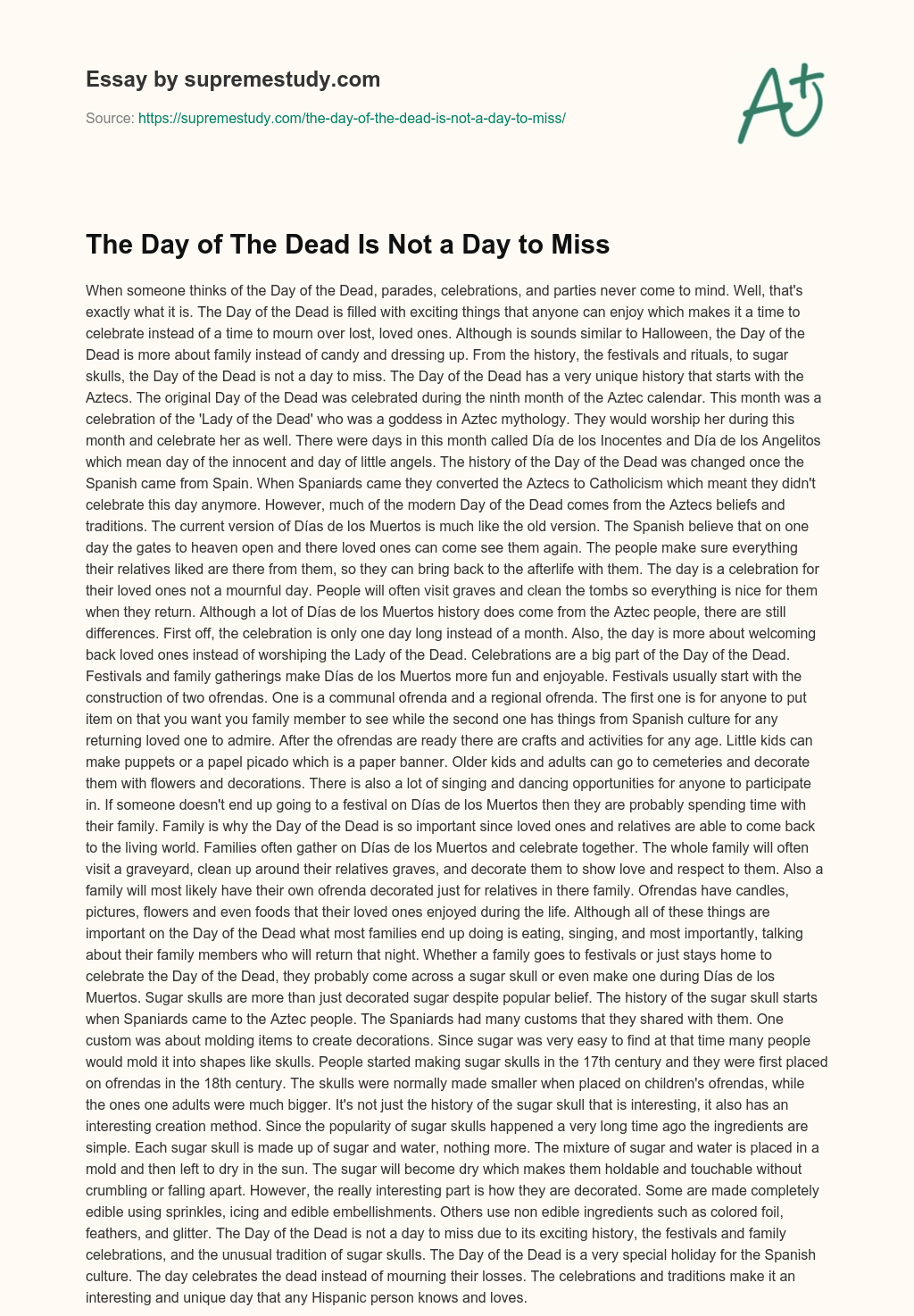 Essay by supremestudy.com

Source: https://supremestudy.com/the-day-of-the-dead-is-not-a-day-to-miss/

A+

The Day of The Dead Is Not a Day to Miss

When someone thinks of the Day of the Dead, parades, celebrations, and parties never come to mind. Well, that's exactly what it is. The Day of the Dead is filled with exciting things that anyone can enjoy which makes it a time to celebrate instead of a time to mourn over lost, loved ones. Although is sounds similar to Halloween, the Day of the Dead is more about family instead of candy and dressing up. From the history, the festivals and rituals, to sugar skulls, the Day of the Dead is not a day to miss. The Day of the Dead has a very unique history that starts with the Aztecs. The original Day of the Dead was celebrated during the ninth month of the Aztec calendar. This month was a celebration of the 'Lady of the Dead' who was a goddess in Aztec mythology. They would worship her during this month and celebrate her as well. There were days in this month called Día de los Inocentes and Día de los Angelitos which mean day of the innocent and day of little angels. The history of the Day of the Dead was changed once the Spanish came from Spain. When Spaniards came they converted the Aztecs to Catholicism which meant they didn't celebrate this day anymore. However, much of the modern Day of the Dead comes from the Aztecs beliefs and traditions. The current version of Días de los Muertos is much like the old version. The Spanish believe that on one day the gates to heaven open and there loved ones can come see them again. The people make sure everything their relatives liked are there from them, so they can bring back to the afterlife with them. The day is a celebration for their loved ones not a mournful day. People will often visit graves and clean the tombs so everything is nice for them when they return. Although a lot of Días de los Muertos history does come from the Aztec people, there are still differences. First off, the celebration is only one day long instead of a month. Also, the day is more about welcoming back loved ones instead of worshiping the Lady of the Dead. Celebrations are a big part of the Day of the Dead. Festivals and family gatherings make Días de los Muertos more fun and enjoyable. Festivals usually start with the construction of two ofrendas. One is a communal ofrenda and a regional ofrenda. The first one is for anyone to put item on that you want you family member to see while the second one has things from Spanish culture for any returning loved one to admire. After the ofrendas are ready there are crafts and activities for any age. Little kids can make puppets or a papel picado which is a paper banner. Older kids and adults can go to cemeteries and decorate them with flowers and decorations. There is also a lot of singing and dancing opportunities for anyone to participate in. If someone doesn't end up going to a festival on Días de los Muertos then they are probably spending time with their family. Family is why the Day of the Dead is so important since loved ones and relatives are able to come back to the living world. Families often gather on Días de los Muertos and celebrate together. The whole family will often visit a graveyard, clean up around their relatives graves, and decorate them to show love and respect to them. Also a family will most likely have their own ofrenda decorated just for relatives in there family. Ofrendas have candles, pictures, flowers and even foods that their loved ones enjoyed during the life. Although all of these things are important on the Day of the Dead what most families end up doing is eating, singing, and most importantly, talking about their family members who will return that night. Whether a family goes to festivals or just stays home to celebrate the Day of the Dead, they probably come across a sugar skull or even make one during Días de los Muertos. Sugar skulls are more than just decorated sugar despite popular belief. The history of the sugar skull starts when Spaniards came to the Aztec people. The Spaniards had many customs that they shared with them. One custom was about molding items to create decorations. Since sugar was very easy to find at that time many people would mold it into shapes like skulls. People started making sugar skulls in the 17th century and they were first placed on ofrendas in the 18th century. The skulls were normally made smaller when placed on children's ofrendas, while the ones one adults were much bigger. It's not just the history of the sugar skull that is interesting, it also has an interesting creation method. Since the popularity of sugar skulls happened a very long time ago the ingredients are simple. Each sugar skull is made up of sugar and water, nothing more. The mixture of sugar and water is placed in a mold and then left to dry in the sun. The sugar will become dry which makes them holdable and touchable without crumbling or falling apart. However, the really interesting part is how they are decorated. Some are made completely edible using sprinkles, icing and edible embellishments. Others use non edible ingredients such as colored foil, feathers, and glitter. The Day of the Dead is not a day to miss due to its exciting history, the festivals and family celebrations, and the unusual tradition of sugar skulls. The Day of the Dead is a very special holiday for the Spanish culture. The day celebrates the dead instead of mourning their losses. The celebrations and traditions make it an interesting and unique day that any Hispanic person knows and loves.